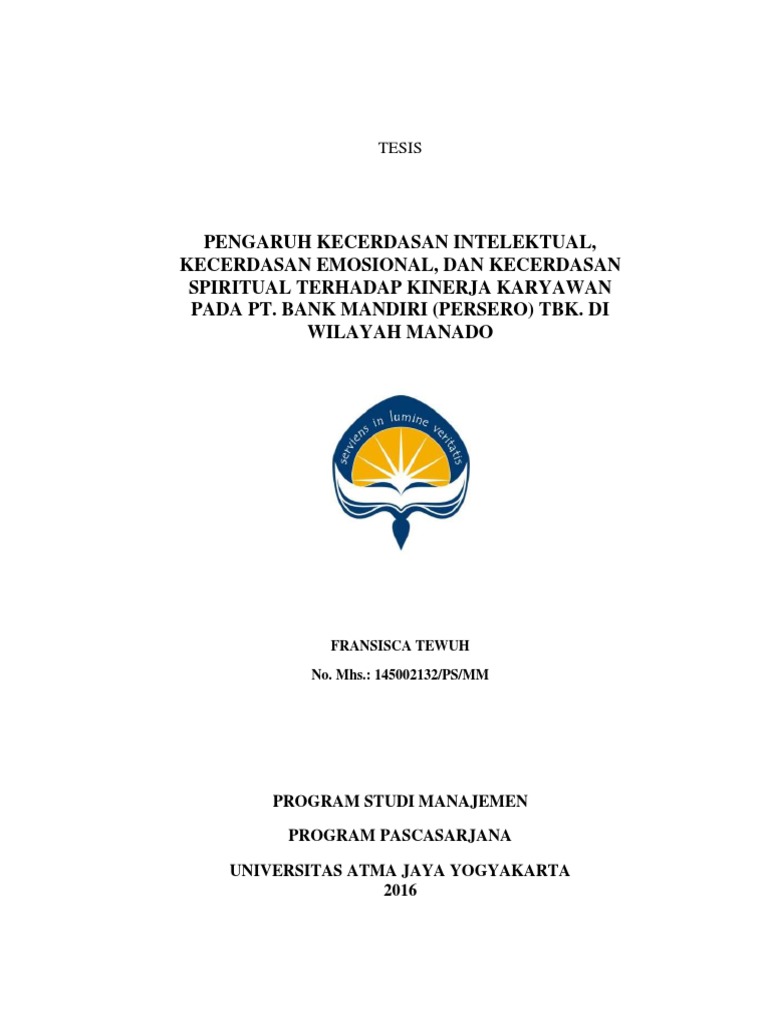 TESIS

PENGARUH KECERDASAN INTELEKTUAL, KECERDASAN EMOSIONAL, DAN KECERDASAN SPIRITUAL TERHADAP KINERJA KARYAWAN PADA PT. BANK MANDIRI (PERSERO) TBK. DI WILAYAH MANADO

serviens in lumine veritatis

FRANSISCA TEWUH

No. Mhs.: 145002132/PS/MM

PROGRAM STUDI MANAJEMEN

PROGRAM PASCASARJANA

UNIVERSITAS ATMA JAYA YOGYAKARTA
2016